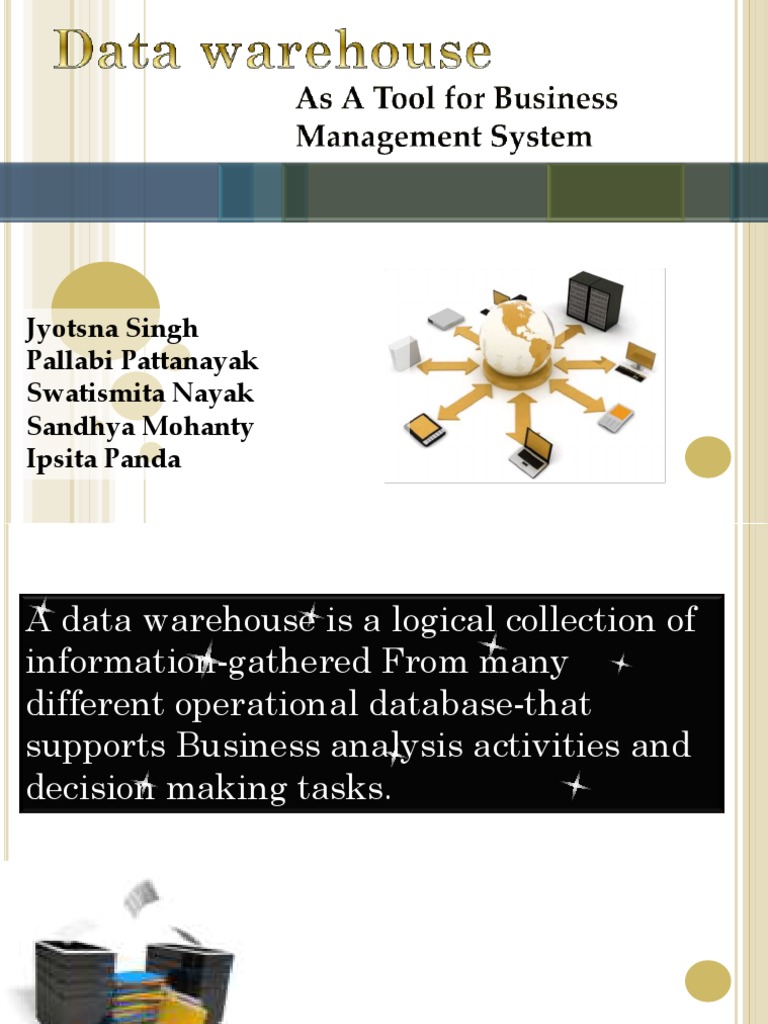 Data warehouse
As A Tool for Business Management System

Jyotsna Singh
Pallabi Pattanayak
Swatismita Nayak
Sandhya Mohanty
Ipsita Panda

A data warehouse is a logical collection of information-gathered From many different operational database-that supports Business analysis activities and decision making tasks.